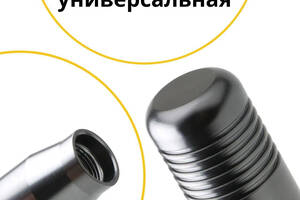 универсальная